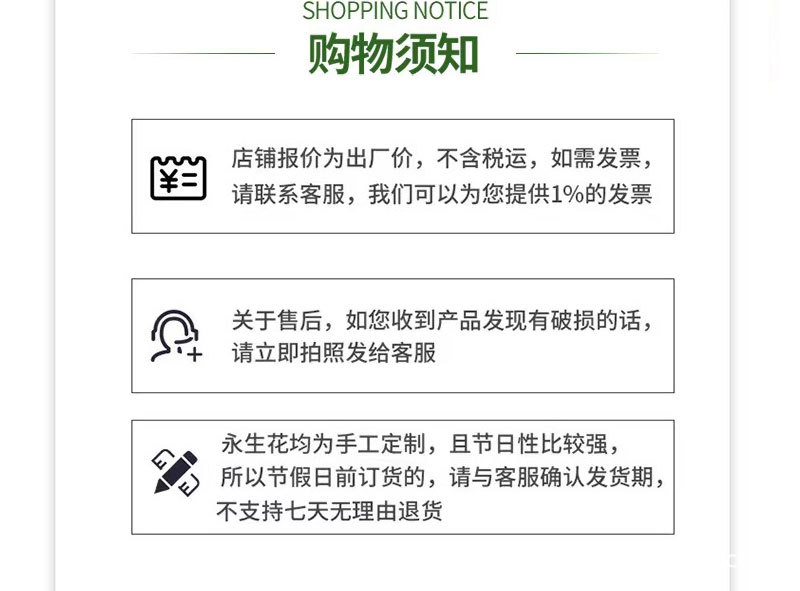 SHOPPING NOTICE
购物须知

店铺报价为出厂价，不含税运，如需发票，请联系客服，我们可以为您提供1%的发票

关于售后，如您收到产品发现有破损的话，请立即拍照发给客服

永生花均为手工定制，且节日性比较强，所以节假日前订货的，请与客服确认发货期，不支持七天无理由退货